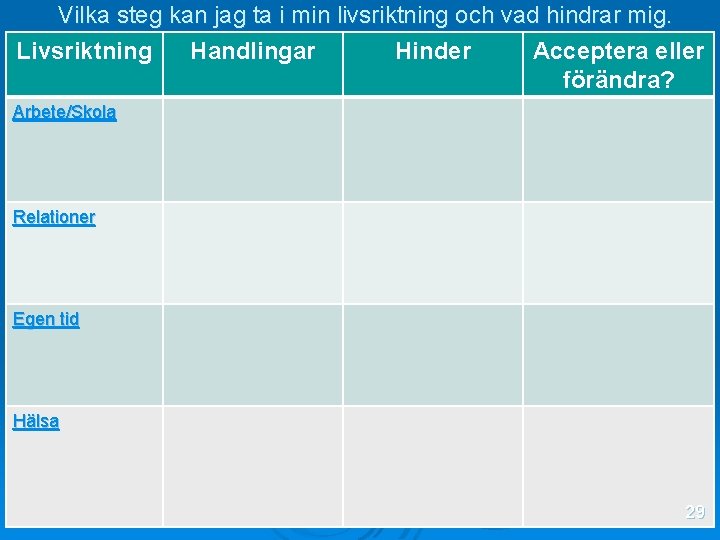 Vilka steg kan jag ta i min livsriktning och vad hindrar mig.

| Livsriktning | Handlingar | Hinder | Acceptera eller förändra? |
|---|---|---|---|
| Arbete/Skola | | | |
| Relationer | | | |
| Egen tid | | | |
| Hälsa | | | |

29